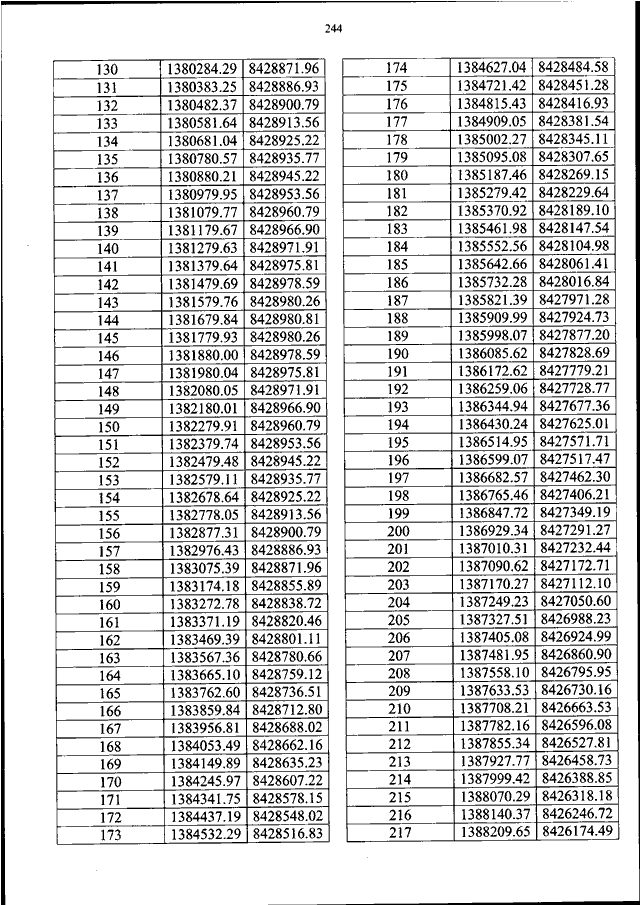 244

| 130 | 1380284.29 | 8428871.96 |
|---|---|---|
| 131 | 1380383.25 | 8428886.93 |
| 132 | 1380482.37 | 8428900.79 |
| 133 | 1380581.64 | 8428913.56 |
| 134 | 1380681.04 | 8428925.22 |
| 135 | 1380780.57 | 8428935.77 |
| 136 | 1380880.21 | 8428945.22 |
| 137 | 1380979.95 | 8428953.56 |
| 138 | 1381079.77 | 8428960.79 |
| 139 | 1381179.67 | 8428966.90 |
| 140 | 1381279.63 | 8428971.91 |
| 141 | 1381379.64 | 8428975.81 |
| 142 | 1381479.69 | 8428978.59 |
| 143 | 1381579.76 | 8428980.26 |
| 144 | 1381679.84 | 8428980.81 |
| 145 | 1381779.93 | 8428980.26 |
| 146 | 1381880.00 | 8428978.59 |
| 147 | 1381980.04 | 8428975.81 |
| 148 | 1382080.05 | 8428971.91 |
| 149 | 1382180.01 | 8428966.90 |
| 150 | 1382279.91 | 8428960.79 |
| 151 | 1382379.74 | 8428953.56 |
| 152 | 1382479.48 | 8428945.22 |
| 153 | 1382579.11 | 8428935.77 |
| 154 | 1382678.64 | 8428925.22 |
| 155 | 1382778.05 | 8428913.56 |
| 156 | 1382877.31 | 8428900.79 |
| 157 | 1382976.43 | 8428886.93 |
| 158 | 1383075.39 | 8428871.96 |
| 159 | 1383174.18 | 8428855.89 |
| 160 | 1383272.78 | 8428838.72 |
| 161 | 1383371.19 | 8428820.46 |
| 162 | 1383469.39 | 8428801.11 |
| 163 | 1383567.36 | 8428780.66 |
| 164 | 1383665.10 | 8428759.12 |
| 165 | 1383762.60 | 8428736.51 |
| 166 | 1383859.84 | 8428712.80 |
| 167 | 1383956.81 | 8428688.02 |
| 168 | 1384053.49 | 8428662.16 |
| 169 | 1384149.89 | 8428635.23 |
| 170 | 1384245.97 | 8428607.22 |
| 171 | 1384341.75 | 8428578.15 |
| 172 | 1384437.19 | 8428548.02 |
| 173 | 1384532.29 | 8428516.83 |

| 174 | 1384627.04 | 8428484.58 |
|---|---|---|
| 175 | 1384721.42 | 8428451.28 |
| 176 | 1384815.43 | 8428416.93 |
| 177 | 1384909.05 | 8428381.54 |
| 178 | 1385002.27 | 8428345.11 |
| 179 | 1385095.08 | 8428307.65 |
| 180 | 1385187.46 | 8428269.15 |
| 181 | 1385279.42 | 8428229.64 |
| 182 | 1385370.92 | 8428189.10 |
| 183 | 1385461.98 | 8428147.54 |
| 184 | 1385552.56 | 8428104.98 |
| 185 | 1385642.66 | 8428061.41 |
| 186 | 1385732.28 | 8428016.84 |
| 187 | 1385821.39 | 8427971.28 |
| 188 | 1385909.99 | 8427924.73 |
| 189 | 1385998.07 | 8427877.20 |
| 190 | 1386085.62 | 8427828.69 |
| 191 | 1386172.62 | 8427779.21 |
| 192 | 1386259.06 | 8427728.77 |
| 193 | 1386344.94 | 8427677.36 |
| 194 | 1386430.24 | 8427625.01 |
| 195 | 1386514.95 | 8427571.71 |
| 196 | 1386599.07 | 8427517.47 |
| 197 | 1386682.57 | 8427462.30 |
| 198 | 1386765.46 | 8427406.21 |
| 199 | 1386847.72 | 8427349.19 |
| 200 | 1386929.34 | 8427291.27 |
| 201 | 1387010.31 | 8427232.44 |
| 202 | 1387090.62 | 8427172.71 |
| 203 | 1387170.27 | 8427112.10 |
| 204 | 1387249.23 | 8427050.60 |
| 205 | 1387327.51 | 8426988.23 |
| 206 | 1387405.08 | 8426924.99 |
| 207 | 1387481.95 | 8426860.90 |
| 208 | 1387558.10 | 8426795.95 |
| 209 | 1387633.53 | 8426730.16 |
| 210 | 1387708.21 | 8426663.53 |
| 211 | 1387782.16 | 8426596.08 |
| 212 | 1387855.34 | 8426527.81 |
| 213 | 1387927.77 | 8426458.73 |
| 214 | 1387999.42 | 8426388.85 |
| 215 | 1388070.29 | 8426318.18 |
| 216 | 1388140.37 | 8426246.72 |
| 217 | 1388209.65 | 8426174.49 |